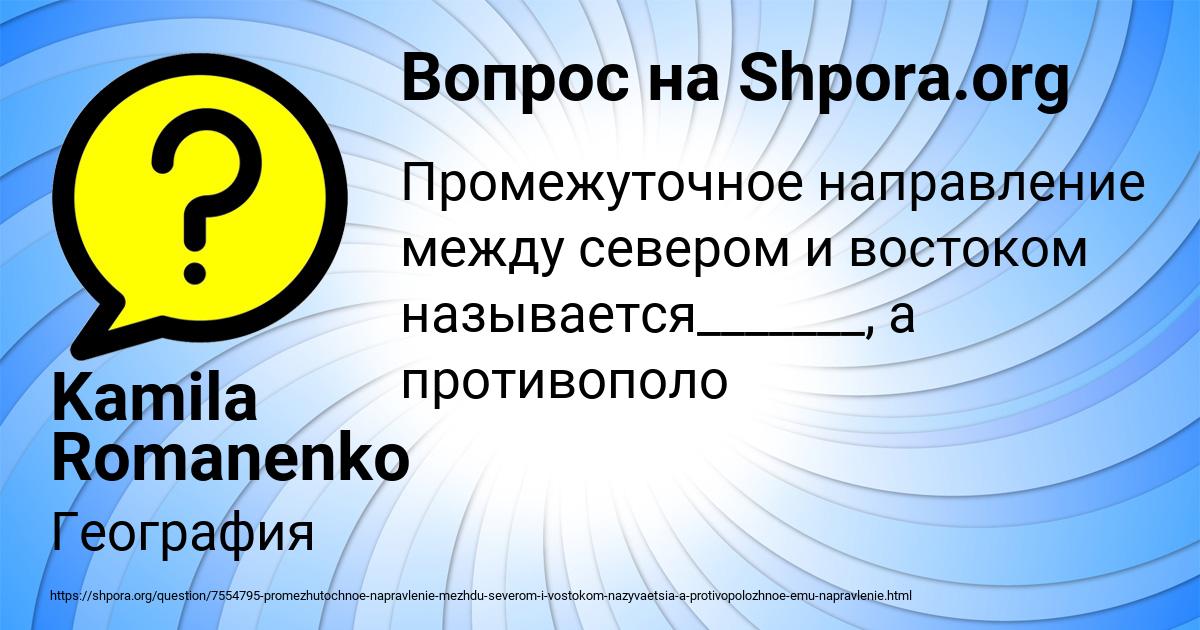 Вопрос на Shpora.org

Промежуточное направление между севером и востоком называется______, а противополо

Kamila Romanenko

География

https://shpora.org/question/7554795-promezhutochnoe-napravlenie-mezhdu-severom-i-vostokom-nazyvaetsia-a-protivopolozhnoe-emu-napravlenie.html